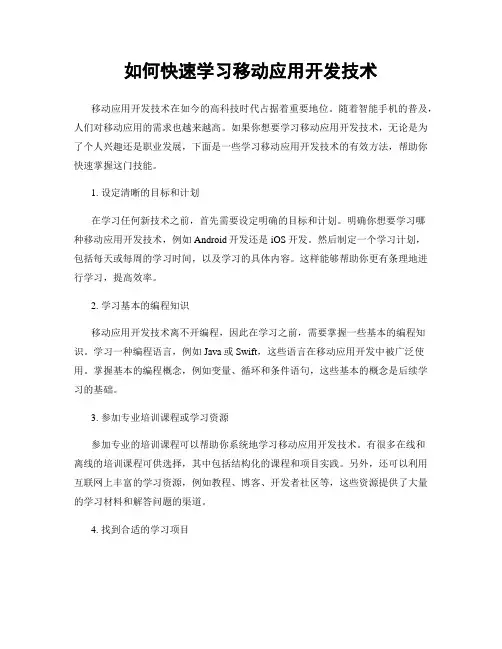 如何快速学习移动应用开发技术

移动应用开发技术在如今的高科技时代占据着重要地位。随着智能手机的普及，人们对移动应用的需求也越来越高。如果你想要学习移动应用开发技术，无论是为了个人兴趣还是职业发展，下面是一些学习移动应用开发技术的有效方法，帮助你快速掌握这门技能。

1. 设定清晰的目标和计划

在学习任何新技术之前，首先需要设定明确的目标和计划。明确你想要学习哪种移动应用开发技术，例如 Android 开发还是 iOS 开发。然后制定一个学习计划，包括每天或每周的学习时间，以及学习的具体内容。这样能够帮助你更有条理地进行学习，提高效率。

2. 学习基本的编程知识

移动应用开发技术离不开编程，因此在学习之前，需要掌握一些基本的编程知识。学习一种编程语言，例如 Java 或 Swift，这些语言在移动应用开发中被广泛使用。掌握基本的编程概念，例如变量、循环和条件语句，这些基本的概念是后续学习的基础。

3. 参加专业培训课程或学习资源

参加专业的培训课程可以帮助你系统地学习移动应用开发技术。有很多在线和离线的培训课程可供选择，其中包括结构化的课程和项目实践。另外，还可以利用互联网上丰富的学习资源，例如教程、博客、开发者社区等，这些资源提供了大量的学习材料和解答问题的渠道。

4. 找到合适的学习项目